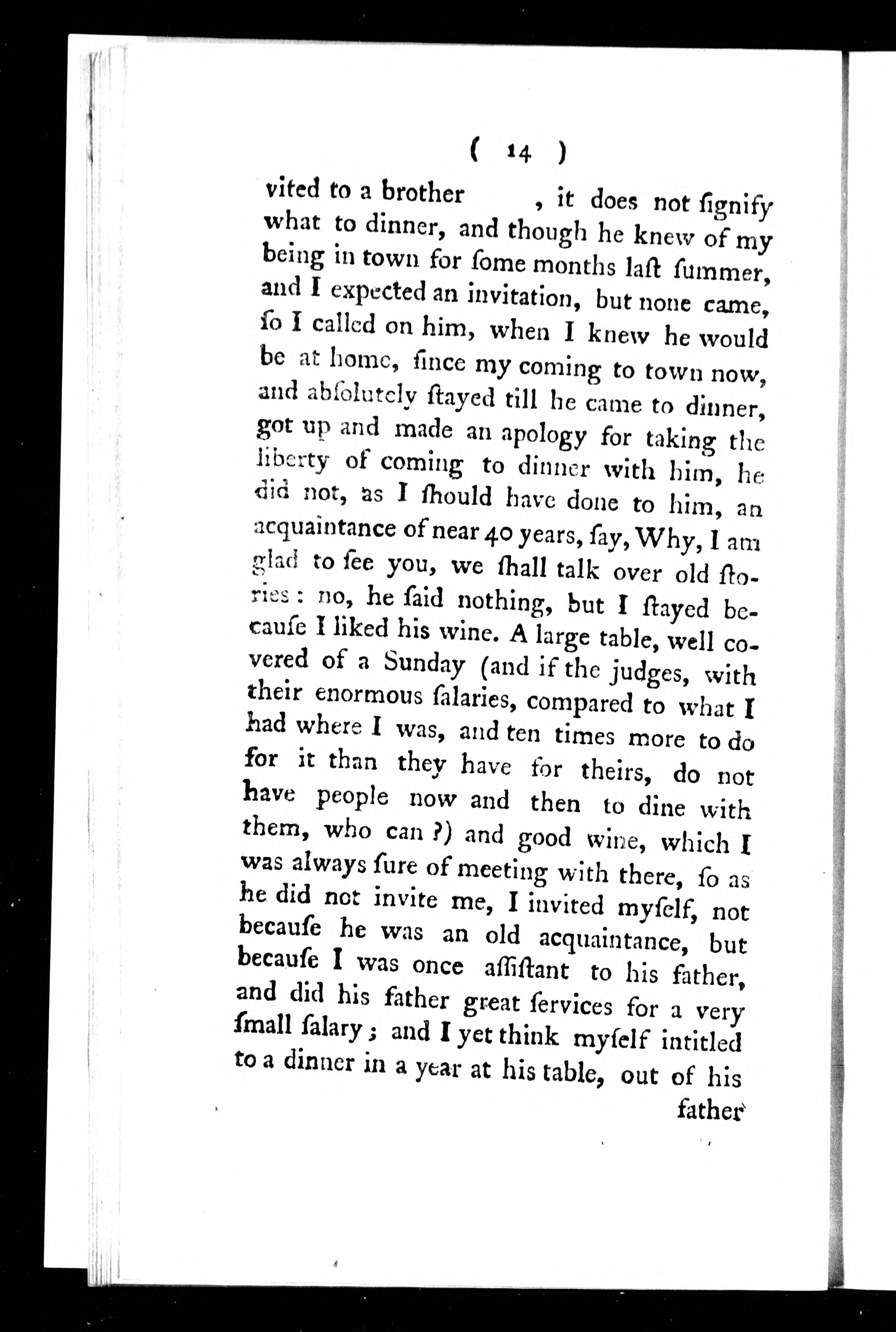 ( 14 )

vited to a brother , it does not ſignify what to dinner, and though he knew of my being in town for ſome months laſt ſummer, and I expected an invitation, but none came, ſo I called on him, when I knew he would be at home, ſince my coming to town now, and abſolutely ſtayed till he came to dinner, got up and made an apology for taking the liberty of coming to dinner with him, he did not, as I ſhould have done to him, an acquaintance of near 40 years, ſay, Why, I am glad to ſee you, we ſhall talk over old ſtories: no, he ſaid nothing, but I ſtayed becauſe I liked his wine. A large table, well covered of a Sunday (and if the judges, with their enormous ſalaries, compared to what I had where I was, and ten times more to do for it than they have for theirs, do not have people now and then to dine with them, who can?) and good wine, which I was always ſure of meeting with there, ſo as he did not invite me, I invited myſelf, not becauſe he was an old acquaintance, but becauſe I was once aſſiſtant to his father, and did his father great ſervices for a very ſmall ſalary; and I yet think myſelf intitled to a dinner in a year at his table, out of his

father